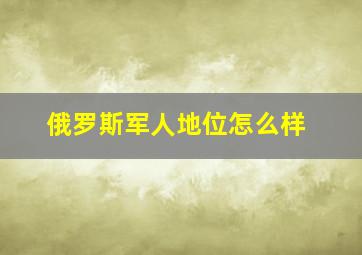 俄罗斯军人地位怎么样